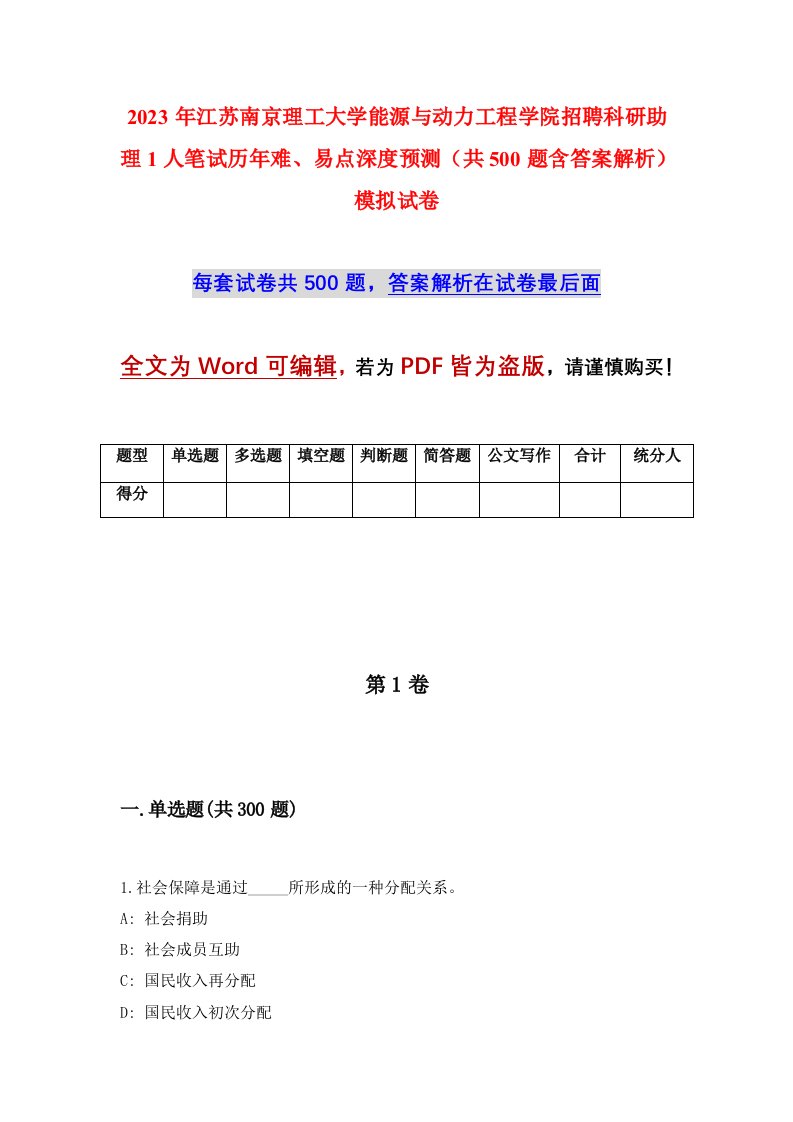 2023 年江苏南京理工大学能源与动力工程学院招聘科研助理 1 人笔试历年难、易点深度预测（共 500 题含答案解析）模拟试卷

每套试卷共 500 题，答案解析在试卷最后面

全文为 Word 可编辑，若为 PDF 皆为盗版，请谨慎购买！

| 题型 | 单选题 | 多选题 | 填空题 | 判断题 | 简答题 | 公文写作 | 合计 | 统分人 |
|---|---|---|---|---|---|---|---|---|
| 得分 | | | | | | | | |

第 1 卷

一.单选题(共 300 题)

1.社会保障是通过_____所形成的一种分配关系。
A: 社会捐助
B: 社会成员互助
C: 国民收入再分配
D: 国民收入初次分配